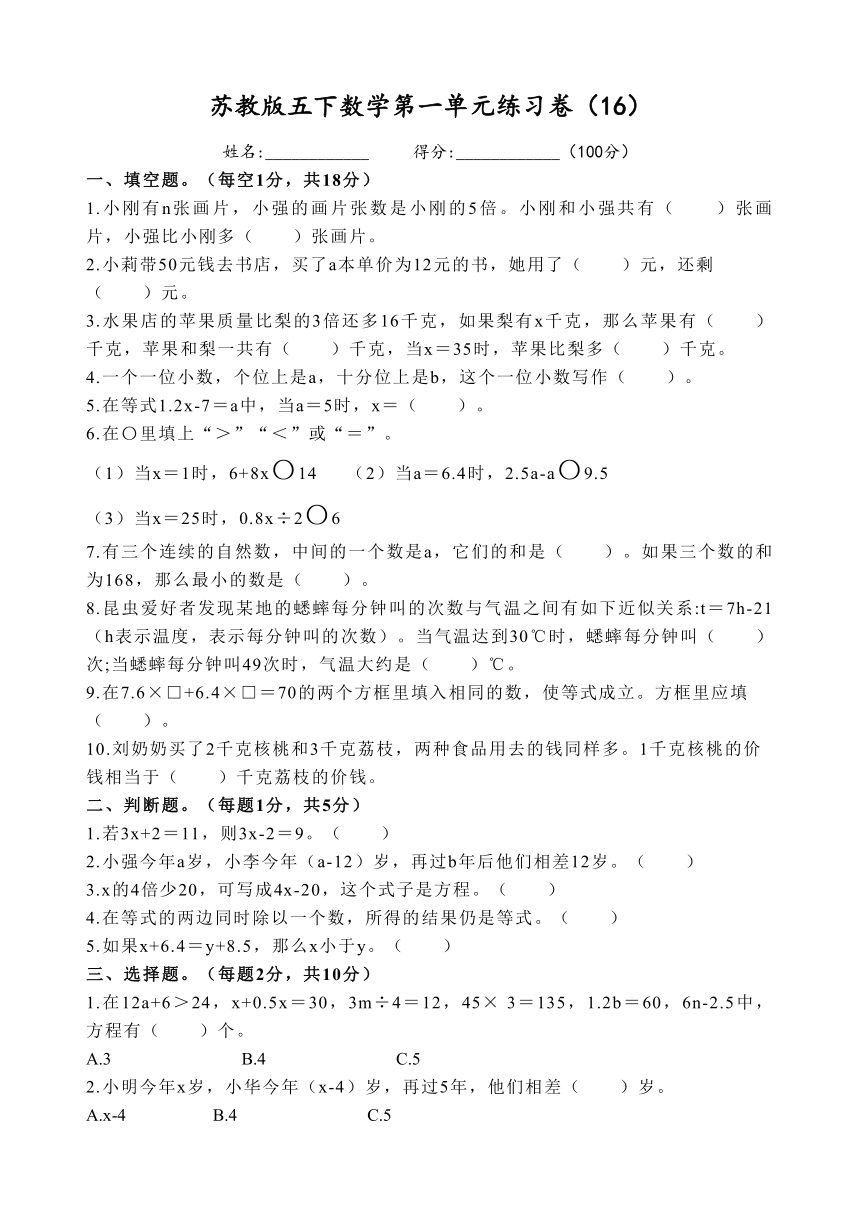 苏教版五下数学第一单元练习卷（16）

姓名:____________　　得分:____________（100分）

一、填空题。（每空1分，共18分）

1.小刚有n张画片，小强的画片张数是小刚的5倍。小刚和小强共有（　　）张画片，小强比小刚多（　　）张画片。

2.小莉带50元钱去书店，买了a本单价为12元的书，她用了（　　）元，还剩（　　）元。

3.水果店的苹果质量比梨的3倍还多16千克，如果梨有x千克，那么苹果有（　　）千克，苹果和梨一共有（　　）千克，当x＝35时，苹果比梨多（　　）千克。

4.一个一位小数，个位上是a，十分位上是b，这个一位小数写作（　　）。

5.在等式1.2x-7＝a中，当a＝5时，x＝（　　）。

6.在○里填上“＞”“＜”或“＝”。

（1）当x＝1时，6+8x○14　　（2）当a＝6.4时，2.5a-a○9.5

（3）当x＝25时，0.8x÷2○6

7.有三个连续的自然数，中间的一个数是a，它们的和是（　　）。如果三个数的和为168，那么最小的数是（　　）。

8.昆虫爱好者发现某地的蟋蟀每分钟叫的次数与气温之间有如下近似关系:t＝7h-21（h表示温度，表示每分钟叫的次数）。当气温达到30℃时，蟋蟀每分钟叫（　　）次;当蟋蟀每分钟叫49次时，气温大约是（　　）℃。

9.在7.6×□+6.4×□＝70的两个方框里填入相同的数，使等式成立。方框里应填（　　）。

10.刘奶奶买了2千克核桃和3千克荔枝，两种食品用去的钱同样多。1千克核桃的价钱相当于（　　）千克荔枝的价钱。

二、判断题。（每题1分，共5分）

1.若3x+2＝11，则3x-2＝9。（　　）

2.小强今年a岁，小李今年（a-12）岁，再过b年后他们相差12岁。（　　）

3.x的4倍少20，可写成4x-20，这个式子是方程。（　　）

4.在等式的两边同时除以一个数，所得的结果仍是等式。（　　）

5.如果x+6.4＝y+8.5，那么x小于y。（　　）

三、选择题。（每题2分，共10分）

1.在12a+6＞24，x+0.5x＝30，3m÷4＝12，45× 3＝135，1.2b＝60，6n-2.5中，方程有（　　）个。

A.3　　B.4　　C.5

2.小明今年x岁，小华今年（x-4）岁，再过5年，他们相差（　　）岁。

A.x-4　　B.4　　C.5